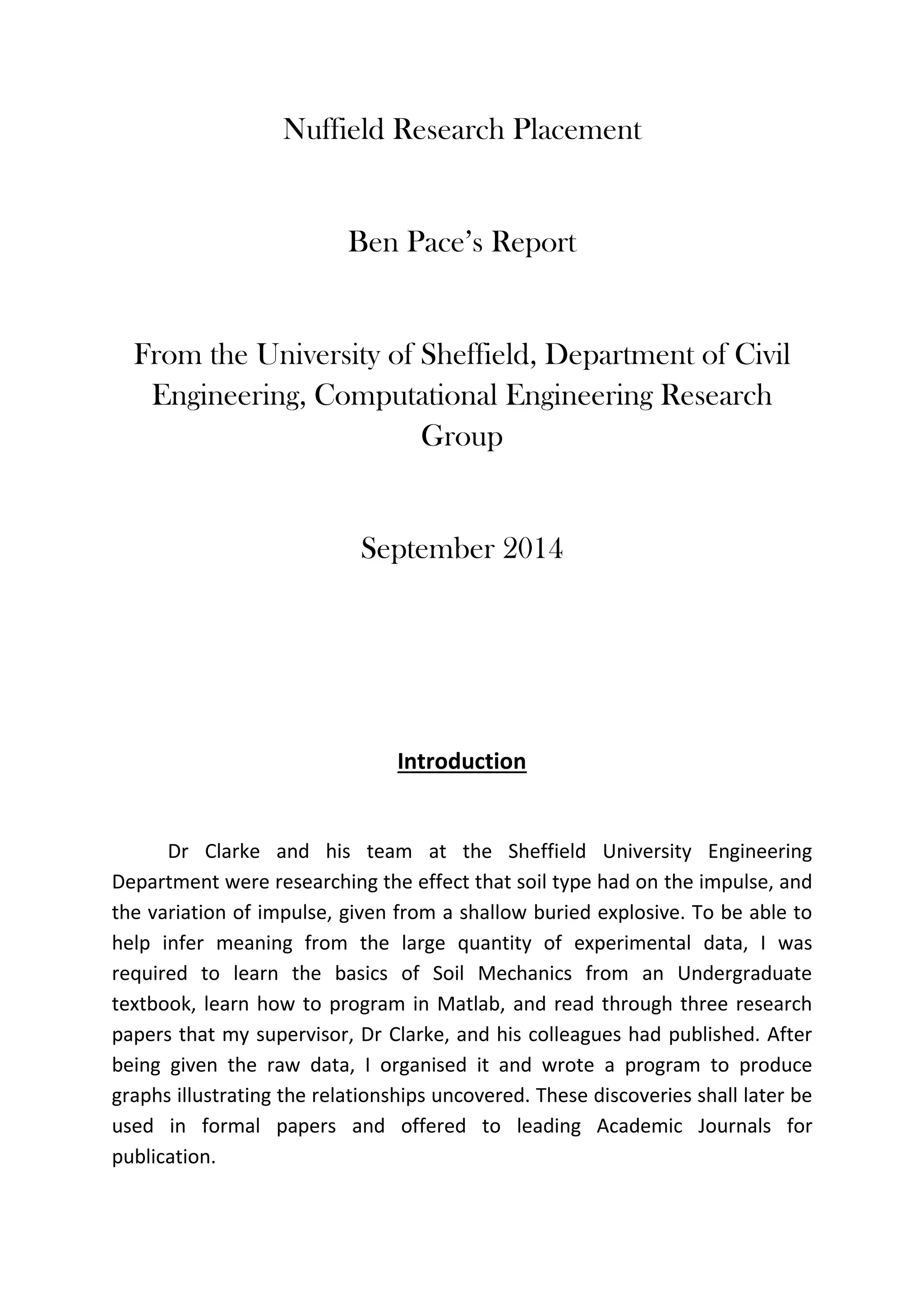 Nuffield Research Placement

Ben Pace's Report

From the University of Sheffield, Department of Civil Engineering, Computational Engineering Research Group

September 2014

Introduction

Dr Clarke and his team at the Sheffield University Engineering Department were researching the effect that soil type had on the impulse, and the variation of impulse, given from a shallow buried explosive. To be able to help infer meaning from the large quantity of experimental data, I was required to learn the basics of Soil Mechanics from an Undergraduate textbook, learn how to program in Matlab, and read through three research papers that my supervisor, Dr Clarke, and his colleagues had published. After being given the raw data, I organised it and wrote a program to produce graphs illustrating the relationships uncovered. These discoveries shall later be used in formal papers and offered to leading Academic Journals for publication.